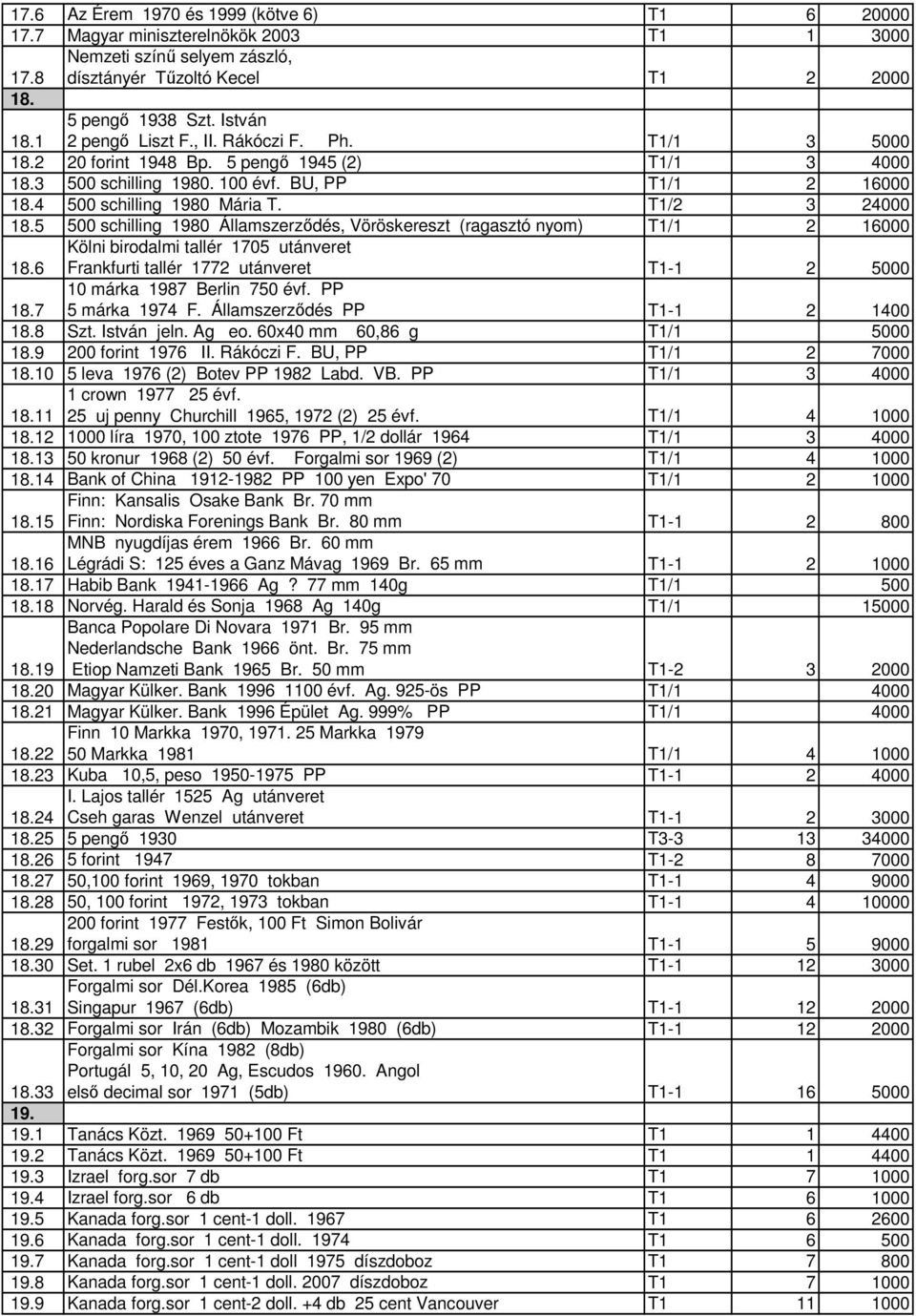 | | | | | |
|---|---|---|---|---|
| 17.6 | Az Érem 1970 és 1999 (kötve 6) | T1 | 6 | 20000 |
| 17.7 | Magyar miniszterelnökök 2003 | T1 | 1 | 3000 |
| 17.8 | Nemzeti színű selyem zászló, dísztányér Tűzoltó Kecel | T1 | 2 | 2000 |
| 18. | | | | |
| 18.1 | 5 pengő 1938 Szt. István 2 pengő Liszt F., II. Rákóczi F. Ph. | T1/1 | 3 | 5000 |
| 18.2 | 20 forint 1948 Bp. 5 pengő 1945 (2) | T1/1 | 3 | 4000 |
| 18.3 | 500 schilling 1980. 100 évf. BU, PP | T1/1 | 2 | 16000 |
| 18.4 | 500 schilling 1980 Mária T. | T1/2 | 3 | 24000 |
| 18.5 | 500 schilling 1980 Államszerződés, Vöröskereszt (ragasztó nyom) | T1/1 | 2 | 16000 |
| 18.6 | Kölni birodalmi tallér 1705 utánveret Frankfurti tallér 1772 utánveret | T1-1 | 2 | 5000 |
| 18.7 | 10 márka 1987 Berlin 750 évf. PP 5 márka 1974 F. Államszerződés PP | T1-1 | 2 | 1400 |
| 18.8 | Szt. István jeln. Ag eo. 60x40 mm 60,86 g | T1/1 | | 5000 |
| 18.9 | 200 forint 1976 II. Rákóczi F. BU, PP | T1/1 | 2 | 7000 |
| 18.10 | 5 leva 1976 (2) Botev PP 1982 Labd. VB. PP | T1/1 | 3 | 4000 |
| 18.11 | 1 crown 1977 25 évf. 25 uj penny Churchill 1965, 1972 (2) 25 évf. | T1/1 | 4 | 1000 |
| 18.12 | 1000 líra 1970, 100 ztote 1976 PP, 1/2 dollár 1964 | T1/1 | 3 | 4000 |
| 18.13 | 50 kronur 1968 (2) 50 évf. Forgalmi sor 1969 (2) | T1/1 | 4 | 1000 |
| 18.14 | Bank of China 1912-1982 PP 100 yen Expo' 70 | T1/1 | 2 | 1000 |
| 18.15 | Finn: Kansalis Osake Bank Br. 70 mm Finn: Nordiska Forenings Bank Br. 80 mm | T1-1 | 2 | 800 |
| 18.16 | MNB nyugdíjas érem 1966 Br. 60 mm Légrádi S: 125 éves a Ganz Mávag 1969 Br. 65 mm | T1-1 | 2 | 1000 |
| 18.17 | Habib Bank 1941-1966 Ag ? 77 mm 140g | T1/1 | | 500 |
| 18.18 | Norvég. Harald és Sonja 1968 Ag 140g | T1/1 | | 15000 |
| 18.19 | Banca Popolare Di Novara 1971 Br. 95 mm Nederlandsche Bank 1966 önt. Br. 75 mm Etiop Namzeti Bank 1965 Br. 50 mm | T1-2 | 3 | 2000 |
| 18.20 | Magyar Külker. Bank 1996 1100 évf. Ag. 925-ös PP | T1/1 | | 4000 |
| 18.21 | Magyar Külker. Bank 1996 Épület Ag. 999% PP | T1/1 | | 4000 |
| 18.22 | Finn 10 Markka 1970, 1971. 25 Markka 1979 50 Markka 1981 | T1/1 | 4 | 1000 |
| 18.23 | Kuba 10,5, peso 1950-1975 PP | T1-1 | 2 | 4000 |
| 18.24 | I. Lajos tallér 1525 Ag utánveret Cseh garas Wenzel utánveret | T1-1 | 2 | 3000 |
| 18.25 | 5 pengő 1930 | T3-3 | 13 | 34000 |
| 18.26 | 5 forint 1947 | T1-2 | 8 | 7000 |
| 18.27 | 50,100 forint 1969, 1970 tokban | T1-1 | 4 | 9000 |
| 18.28 | 50, 100 forint 1972, 1973 tokban | T1-1 | 4 | 10000 |
| 18.29 | 200 forint 1977 Festők, 100 Ft Simon Bolivár forgalmi sor 1981 | T1-1 | 5 | 9000 |
| 18.30 | Set. 1 rubel 2x6 db 1967 és 1980 között | T1-1 | 12 | 3000 |
| 18.31 | Forgalmi sor Dél.Korea 1985 (6db) Singapur 1967 (6db) | T1-1 | 12 | 2000 |
| 18.32 | Forgalmi sor Irán (6db) Mozambik 1980 (6db) | T1-1 | 12 | 2000 |
| 18.33 | Forgalmi sor Kína 1982 (8db) Portugál 5, 10, 20 Ag, Escudos 1960. Angol első decimal sor 1971 (5db) | T1-1 | 16 | 5000 |
| 19. | | | | |
| 19.1 | Tanács Közt. 1969 50+100 Ft | T1 | 1 | 4400 |
| 19.2 | Tanács Közt. 1969 50+100 Ft | T1 | 1 | 4400 |
| 19.3 | Izrael forg.sor 7 db | T1 | 7 | 1000 |
| 19.4 | Izrael forg.sor 6 db | T1 | 6 | 1000 |
| 19.5 | Kanada forg.sor 1 cent-1 doll. 1967 | T1 | 6 | 2600 |
| 19.6 | Kanada forg.sor 1 cent-1 doll. 1974 | T1 | 6 | 500 |
| 19.7 | Kanada forg.sor 1 cent-1 doll 1975 díszdoboz | T1 | 7 | 800 |
| 19.8 | Kanada forg.sor 1 cent-1 doll. 2007 díszdoboz | T1 | 7 | 1000 |
| 19.9 | Kanada forg.sor 1 cent-2 doll. +4 db 25 cent Vancouver | T1 | 11 | 1000 |